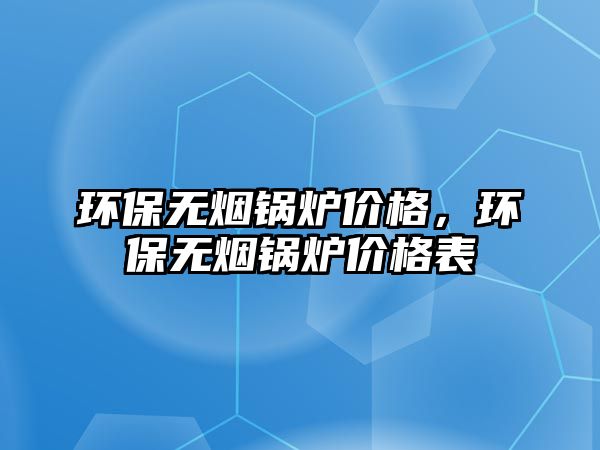 环保无烟锅炉价格，环保无烟锅炉价格表